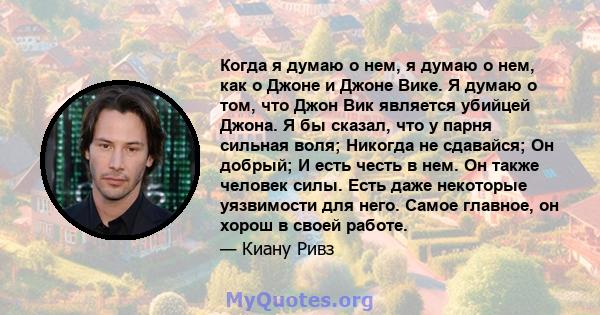 Когда я думаю о нем, я думаю о нем, как о Джоне и Джоне Вике. Я думаю о том, что Джон Вик является убийцей Джона. Я бы сказал, что у парня сильная воля; Никогда не сдавайся; Он добрый; И есть честь в нем. Он также человек силы. Есть даже некоторые уязвимости для него. Самое главное, он хорош в своей работе.

— Киану Ривз

MyQuotes.org